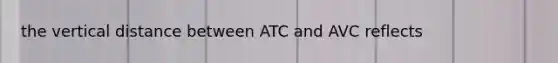 the vertical distance between ATC and AVC reflects